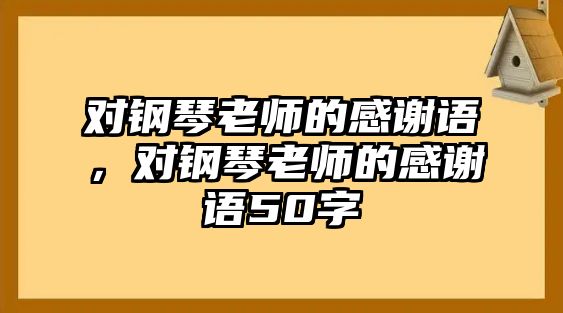 对钢琴老师的感谢语，对钢琴老师的感谢语50字